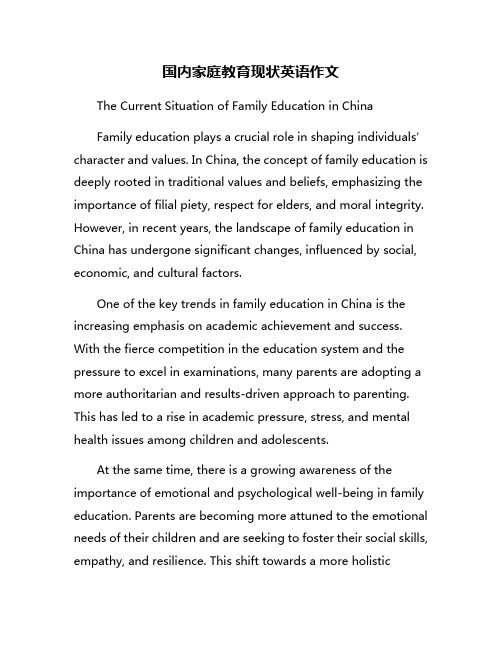 国内家庭教育现状英语作文

The Current Situation of Family Education in China

Family education plays a crucial role in shaping individuals' character and values. In China, the concept of family education is deeply rooted in traditional values and beliefs, emphasizing the importance of filial piety, respect for elders, and moral integrity. However, in recent years, the landscape of family education in China has undergone significant changes, influenced by social, economic, and cultural factors.

One of the key trends in family education in China is the increasing emphasis on academic achievement and success. With the fierce competition in the education system and the pressure to excel in examinations, many parents are adopting a more authoritarian and results-driven approach to parenting. This has led to a rise in academic pressure, stress, and mental health issues among children and adolescents.

At the same time, there is a growing awareness of the importance of emotional and psychological well-being in family education. Parents are becoming more attuned to the emotional needs of their children and are seeking to foster their social skills, empathy, and resilience. This shift towards a more holistic